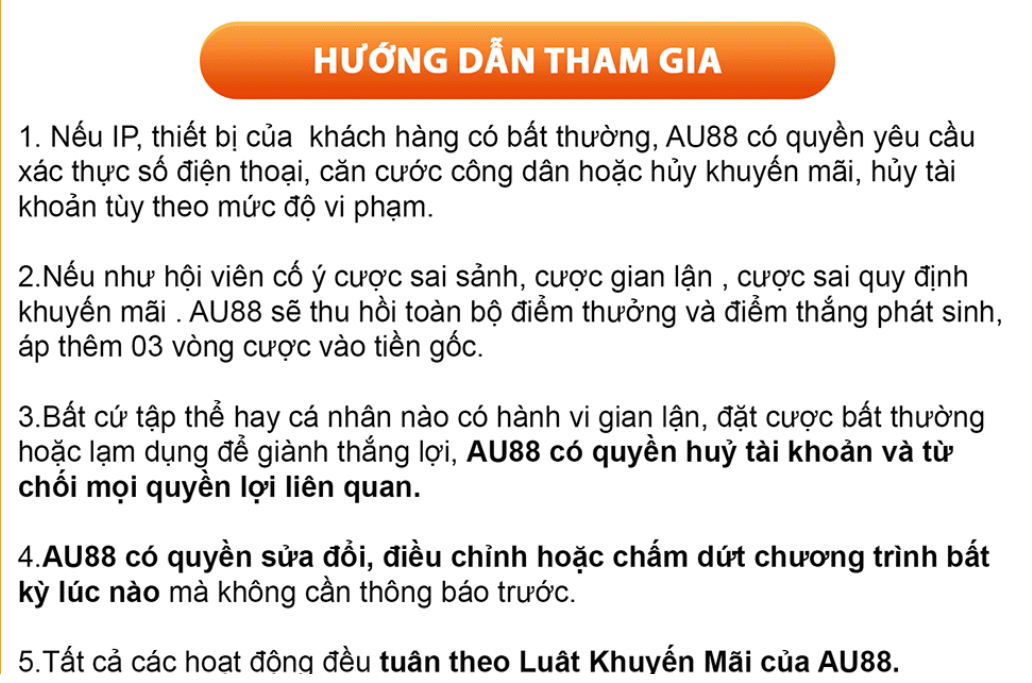 HƯỚNG DẪN THAM GIA

1. Nếu IP, thiết bị của  khách hàng có bất thường, AU88 có quyền yêu cầu xác thực số điện thoại, căn cước công dân hoặc hủy khuyến mãi, hủy tài khoản tùy theo mức độ vi phạm.

2.Nếu như hội viên cố ý cược sai sảnh, cược gian lận , cược sai quy định khuyến mãi . AU88 sẽ thu hồi toàn bộ điểm thưởng và điểm thắng phát sinh, áp thêm 03 vòng cược vào tiền gốc.

3.Bất cứ tập thể hay cá nhân nào có hành vi gian lận, đặt cược bất thường hoặc lạm dụng để giành thắng lợi, AU88 có quyền huỷ tài khoản và từ chối mọi quyền lợi liên quan.

4.AU88 có quyền sửa đổi, điều chỉnh hoặc chấm dứt chương trình bất kỳ lúc nào mà không cần thông báo trước.

5.Tất cả các hoạt động đều tuân theo Luật Khuyến Mãi của AU88.